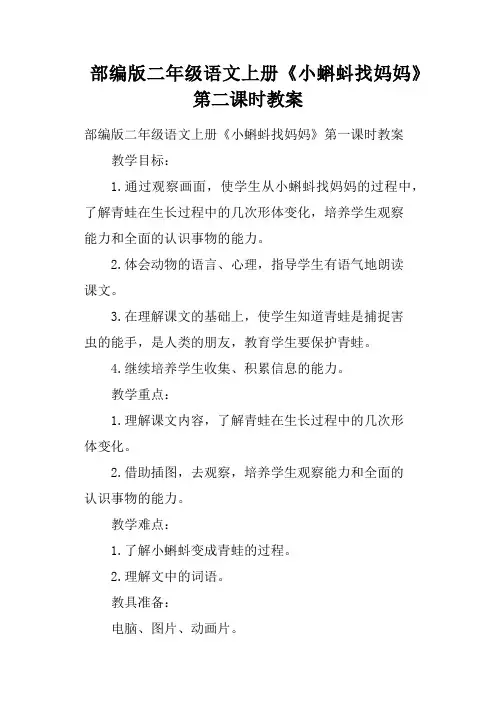 部编版二年级语文上册《小蝌蚪找妈妈》第二课时教案

部编版二年级语文上册《小蝌蚪找妈妈》第一课时教案

教学目标：

1. 通过观察画面，使学生从小蝌蚪找妈妈的过程中，了解青蛙在生长过程中的几次形体变化，培养学生观察能力和全面的认识事物的能力。

2. 体会动物的语言、心理，指导学生有语气地朗读课文。

3. 在理解课文的基础上，使学生知道青蛙是捕捉害虫的能手，是人类的朋友，教育学生要保护青蛙。

4. 继续培养学生收集、积累信息的能力。

教学重点：

1. 理解课文内容，了解青蛙在生长过程中的几次形体变化。

2. 借助插图，去观察，培养学生观察能力和全面的认识事物的能力。

教学难点：

1. 了解小蝌蚪变成青蛙的过程。

2. 理解文中的词语。

教具准备：

电脑、图片、动画片。